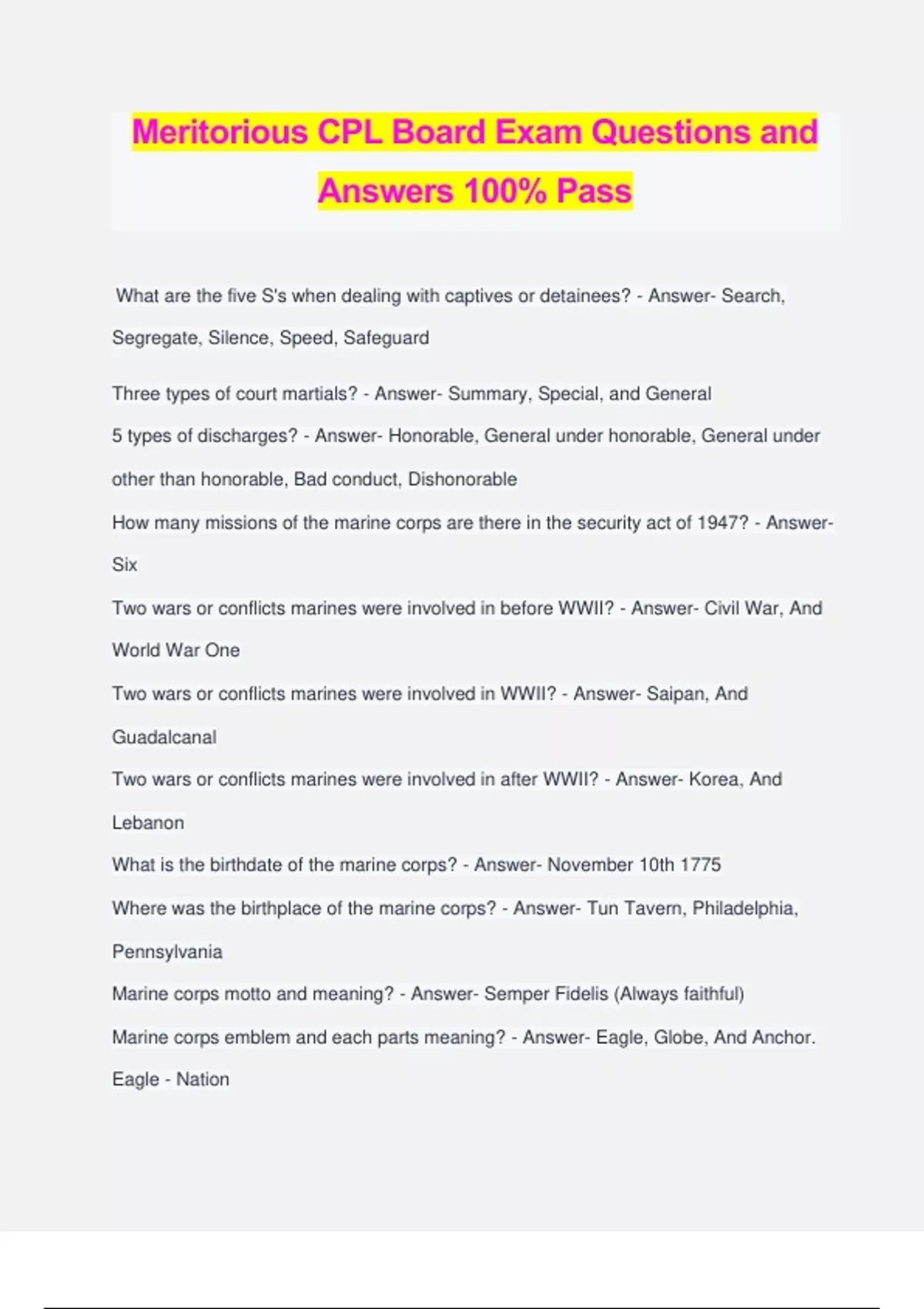 Meritorious CPL Board Exam Questions and Answers 100% Pass

What are the five S's when dealing with captives or detainees? - Answer- Search, Segregate, Silence, Speed, Safeguard

Three types of court martials? - Answer- Summary, Special, and General

5 types of discharges? - Answer- Honorable, General under honorable, General under other than honorable, Bad conduct, Dishonorable

How many missions of the marine corps are there in the security act of 1947? - Answer- Six

Two wars or conflicts marines were involved in before WWII? - Answer- Civil War, And World War One

Two wars or conflicts marines were involved in WWII? - Answer- Saipan, And Guadalcanal

Two wars or conflicts marines were involved in after WWII? - Answer- Korea, And Lebanon

What is the birthdate of the marine corps? - Answer- November 10th 1775

Where was the birthplace of the marine corps? - Answer- Tun Tavern, Philadelphia, Pennsylvania

Marine corps motto and meaning? - Answer- Semper Fidelis (Always faithful)

Marine corps emblem and each parts meaning? - Answer- Eagle, Globe, And Anchor. Eagle - Nation